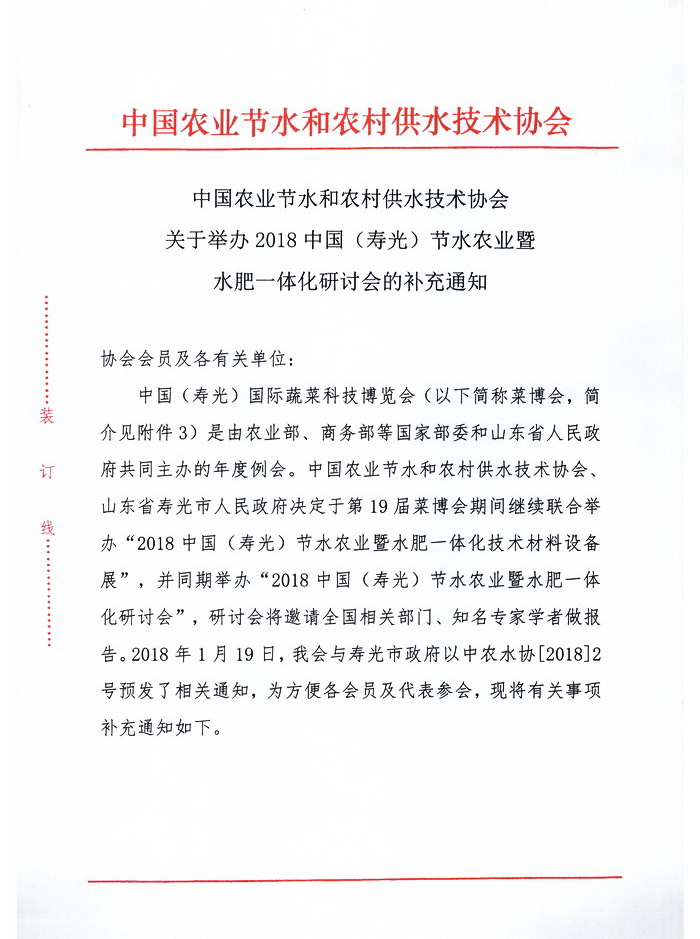 中国农业节水和农村供水技术协会

中国农业节水和农村供水技术协会
关于举办 2018 中国（寿光）节水农业暨
水肥一体化研讨会的补充通知

装

订

线

协会会员及各有关单位：

中国（寿光）国际蔬菜科技博览会（以下简称菜博会，简介见附件 3）是由农业部、商务部等国家部委和山东省人民政府共同主办的年度例会。中国农业节水和农村供水技术协会、山东省寿光市人民政府决定于第 19 届菜博会期间继续联合举办“2018 中国（寿光）节水农业暨水肥一体化技术材料设备展”，并同期举办“2018 中国（寿光）节水农业暨水肥一体化研讨会”，研讨会将邀请全国相关部门、知名专家学者做报告。2018 年 1 月 19 日，我会与寿光市政府以中农水协[2018]2 号预发了相关通知，为方便各会员及代表参会，现将有关事项补充通知如下。